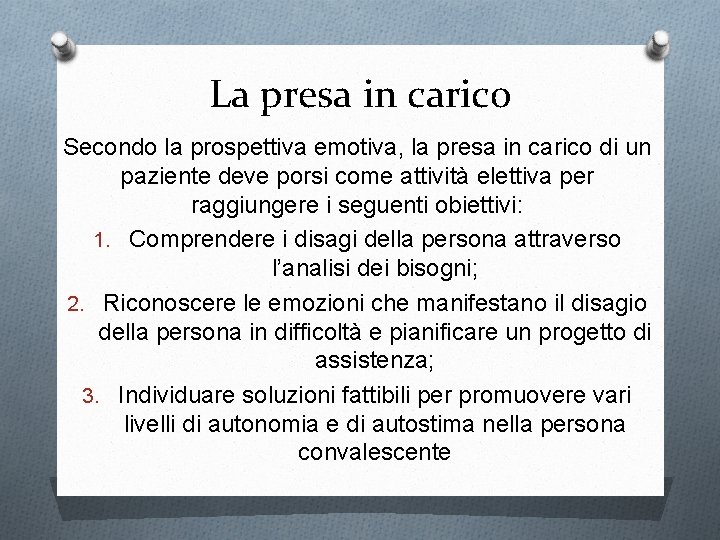 La presa in carico

Secondo la prospettiva emotiva, la presa in carico di un paziente deve porsi come attività elettiva per raggiungere i seguenti obiettivi:

1. Comprendere i disagi della persona attraverso l'analisi dei bisogni;
2. Riconoscere le emozioni che manifestano il disagio della persona in difficoltà e pianificare un progetto di assistenza;
3. Individuare soluzioni fattibili per promuovere vari livelli di autonomia e di autostima nella persona convalescente